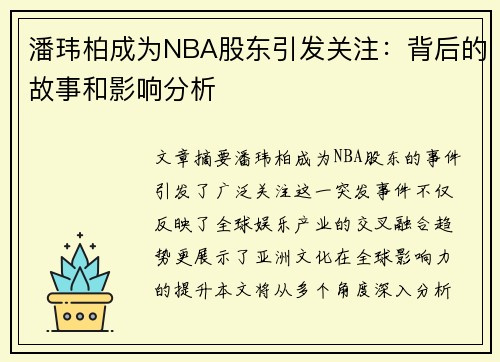 潘玮柏成为NBA股东引发关注：背后的故事和影响分析

文章摘要潘玮柏成为NBA股东的事件引发了广泛关注这一突发事件不仅反映了全球娱乐产业的交叉融合趋势更展示了亚洲文化在全球影响力的提升本文将从多个角度深入分析